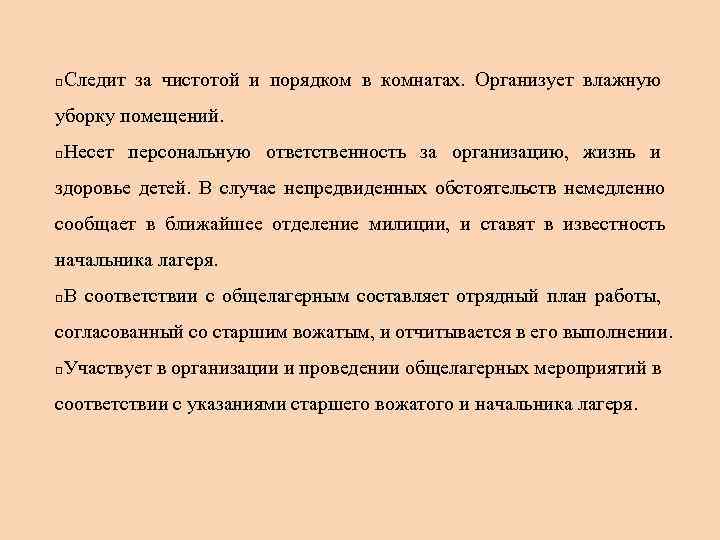 □Следит за чистотой и порядком в комнатах. Организует влажную уборку помещений.

□Несет персональную ответственность за организацию, жизнь и здоровье детей. В случае непредвиденных обстоятельств немедленно сообщает в ближайшее отделение милиции, и ставят в известность начальника лагеря.

□В соответствии с общелагерным составляет отрядный план работы, согласованный со старшим вожатым, и отчитывается в его выполнении.

□Участвует в организации и проведении общелагерных мероприятий в соответствии с указаниями старшего вожатого и начальника лагеря.